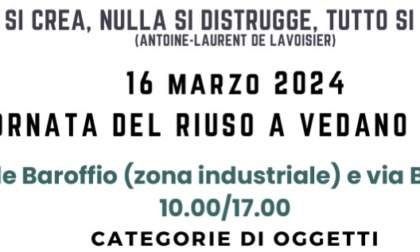 SI CREA, NULLA SI DISTRUGGE, TUTTO SI
(ANTOINE-LAURENT DE LAVOISIER)

16 MARZO 2024

ORNATA DEL RIUSO A VEDANO

le Baroffio (zona industriale) e via B
10.00/17.00

CATEGORIE DI OGGETTI